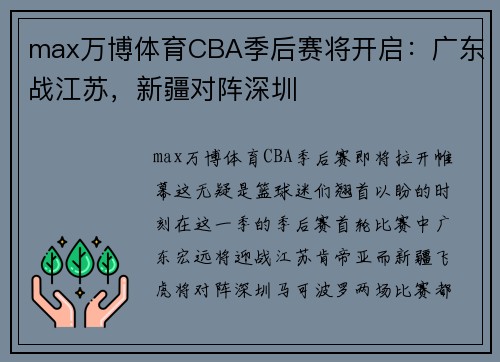 max万博体育CBA季后赛将开启：广东战江苏，新疆对阵深圳

max万博体育CBA季后赛即将拉开帷幕这无疑是篮球迷们翘首以盼的时刻在这一季的季后赛首轮比赛中广东宏远将迎战江苏肯帝亚而新疆飞虎将对阵深圳马可波罗两场比赛都